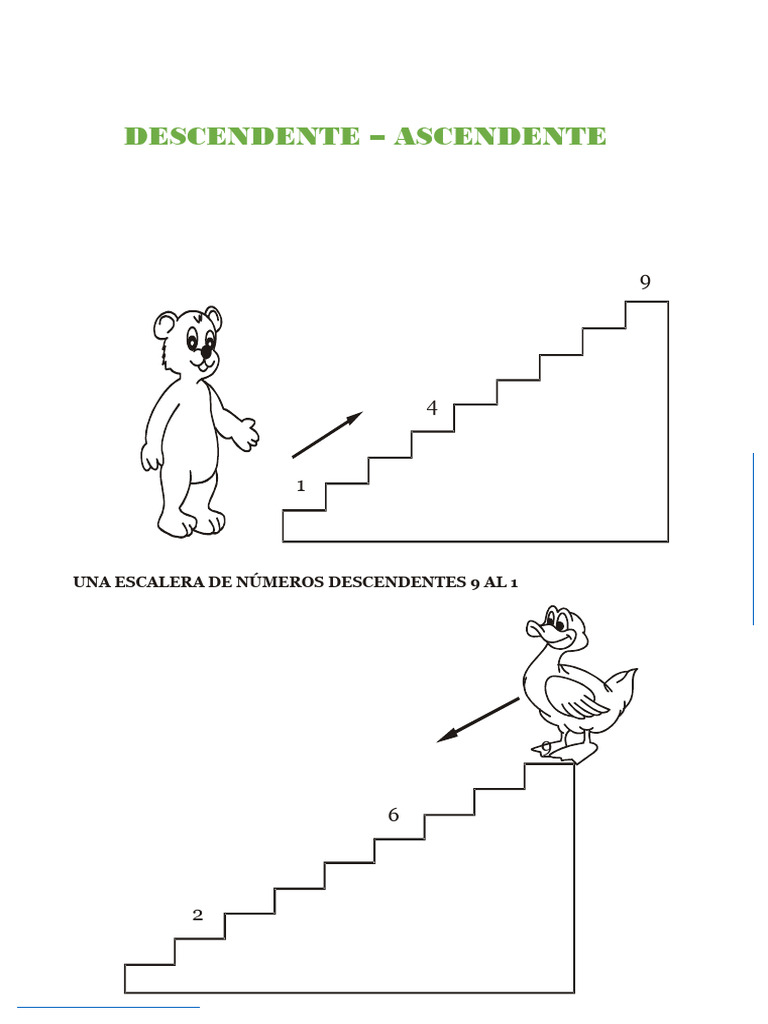 DESCENDENTE – ASCENDENTE

9

4

1

UNA ESCALERA DE NÚMEROS DESCENDENTES 9 AL 1

6

2